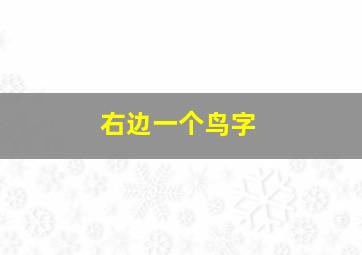 右边一个鸟字